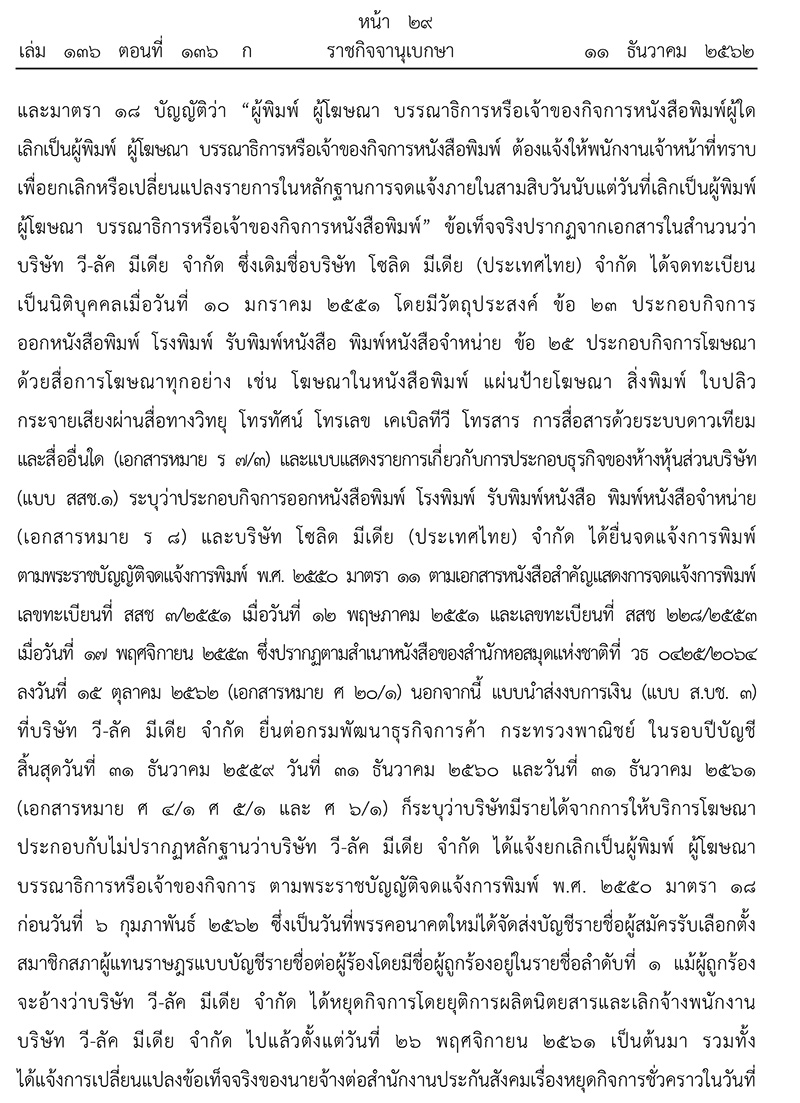 หน้า ๒๙
เล่ม ๑๓๖ ตอนที่ ๑๓๖ ก ราชกิจจานุเบกษา ๑๑ ธันวาคม ๒๕๖๒

และมาตรา ๑๘ บัญญัติว่า “ผู้พิมพ์ ผู้โฆษณา บรรณาธิการหรือเจ้าของกิจการหนังสือพิมพ์ผู้ใดเลิกเป็นผู้พิมพ์ ผู้โฆษณา บรรณาธิการหรือเจ้าของกิจการหนังสือพิมพ์ ต้องแจ้งให้พนักงานเจ้าหน้าที่ทราบเพื่อยกเลิกหรือเปลี่ยนแปลงรายการในหลักฐานการจดแจ้งภายในสามสิบวันนับแต่วันที่เลิกเป็นผู้พิมพ์ ผู้โฆษณา บรรณาธิการหรือเจ้าของกิจการหนังสือพิมพ์” ข้อเท็จจริงปรากฏจากเอกสารในสำนวนว่า บริษัท วี-ลัค มีเดีย จำกัด ซึ่งเดิมชื่อบริษัท โซลิด มีเดีย (ประเทศไทย) จำกัด ได้จดทะเบียนเป็นนิติบุคคลเมื่อวันที่ ๑๐ มกราคม ๒๕๕๑ โดยมีวัตถุประสงค์ ข้อ ๒๓ ประกอบกิจการออกหนังสือพิมพ์ โรงพิมพ์ รับพิมพ์หนังสือ พิมพ์หนังสือจำหน่าย ข้อ ๒๕ ประกอบกิจการโฆษณาด้วยสื่อการโฆษณาทุกอย่าง เช่น โฆษณาในหนังสือพิมพ์ แผ่นป้ายโฆษณา สิ่งพิมพ์ ใบปลิว กระจายเสียงผ่านสื่อทางวิทยุ โทรทัศน์ โทรเลข เคเบิลทีวี โทรสาร การสื่อสารด้วยระบบดาวเทียม และสื่ออื่นใด (เอกสารหมาย ร ๗/๓) และแบบแสดงรายการเกี่ยวกับการประกอบธุรกิจของห้างหุ้นส่วนบริษัท (แบบ สสช.๑) ระบุว่าประกอบกิจการออกหนังสือพิมพ์ โรงพิมพ์ รับพิมพ์หนังสือ พิมพ์หนังสือจำหน่าย (เอกสารหมาย ร ๘) และบริษัท โซลิด มีเดีย (ประเทศไทย) จำกัด ได้ยื่นจดแจ้งการพิมพ์ตามพระราชบัญญัติจดแจ้งการพิมพ์ พ.ศ. ๒๕๕๐ มาตรา ๑๑ ตามเอกสารหนังสือสำคัญแสดงการจดแจ้งการพิมพ์ เลขทะเบียนที่ สสช ๓/๒๕๕๑ เมื่อวันที่ ๑๒ พฤษภาคม ๒๕๕๑ และเลขทะเบียนที่ สสช ๒๒๘/๒๕๕๓ เมื่อวันที่ ๑๗ พฤศจิกายน ๒๕๕๓ ซึ่งปรากฏตามสำเนาหนังสือของสำนักหอสมุดแห่งชาติที่ วธ ๐๔๒๕/๒๐๖๔ ลงวันที่ ๑๕ ตุลาคม ๒๕๖๒ (เอกสารหมาย ศ ๒๐/๑) นอกจากนี้ แบบนำส่งงบการเงิน (แบบ ส.บช. ๓) ที่บริษัท วี-ลัค มีเดีย จำกัด ยื่นต่อกรมพัฒนาธุรกิจการค้า กระทรวงพาณิชย์ ในรอบปีบัญชีสิ้นสุดวันที่ ๓๑ ธันวาคม ๒๕๕๙ วันที่ ๓๑ ธันวาคม ๒๕๖๐ และวันที่ ๓๑ ธันวาคม ๒๕๖๑ (เอกสารหมาย ศ ๔/๑ ศ ๕/๑ และ ศ ๖/๑) ก็ระบุว่าบริษัทมีรายได้จากการให้บริการโฆษณา ประกอบกับไม่ปรากฏหลักฐานว่าบริษัท วี-ลัค มีเดีย จำกัด ได้แจ้งยกเลิกเป็นผู้พิมพ์ ผู้โฆษณา บรรณาธิการหรือเจ้าของกิจการ ตามพระราชบัญญัติจดแจ้งการพิมพ์ พ.ศ. ๒๕๕๐ มาตรา ๑๘ ก่อนวันที่ ๖ กุมภาพันธ์ ๒๕๖๒ ซึ่งเป็นวันที่พรรคอนาคตใหม่ได้จัดส่งบัญชีรายชื่อผู้สมัครรับเลือกตั้งสมาชิกสภาผู้แทนราษฎรแบบบัญชีรายชื่อต่อผู้ร้องโดยมีชื่อผู้ถูกร้องอยู่ในรายชื่อลำดับที่ ๑ แม้ผู้ถูกร้องจะอ้างว่าบริษัท วี-ลัค มีเดีย จำกัด ได้หยุดกิจการโดยยุติการผลิตนิตยสารและเลิกจ้างพนักงานบริษัท วี-ลัค มีเดีย จำกัด ไปแล้วตั้งแต่วันที่ ๒๖ พฤศจิกายน ๒๕๖๑ เป็นต้นมา รวมทั้งได้แจ้งการเปลี่ยนแปลงข้อเท็จจริงของนายจ้างต่อสำนักงานประกันสังคมเรื่องหยุดกิจการชั่วคราวในวันที่